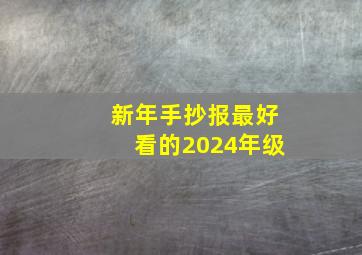 新年手抄报最好看的2024年级